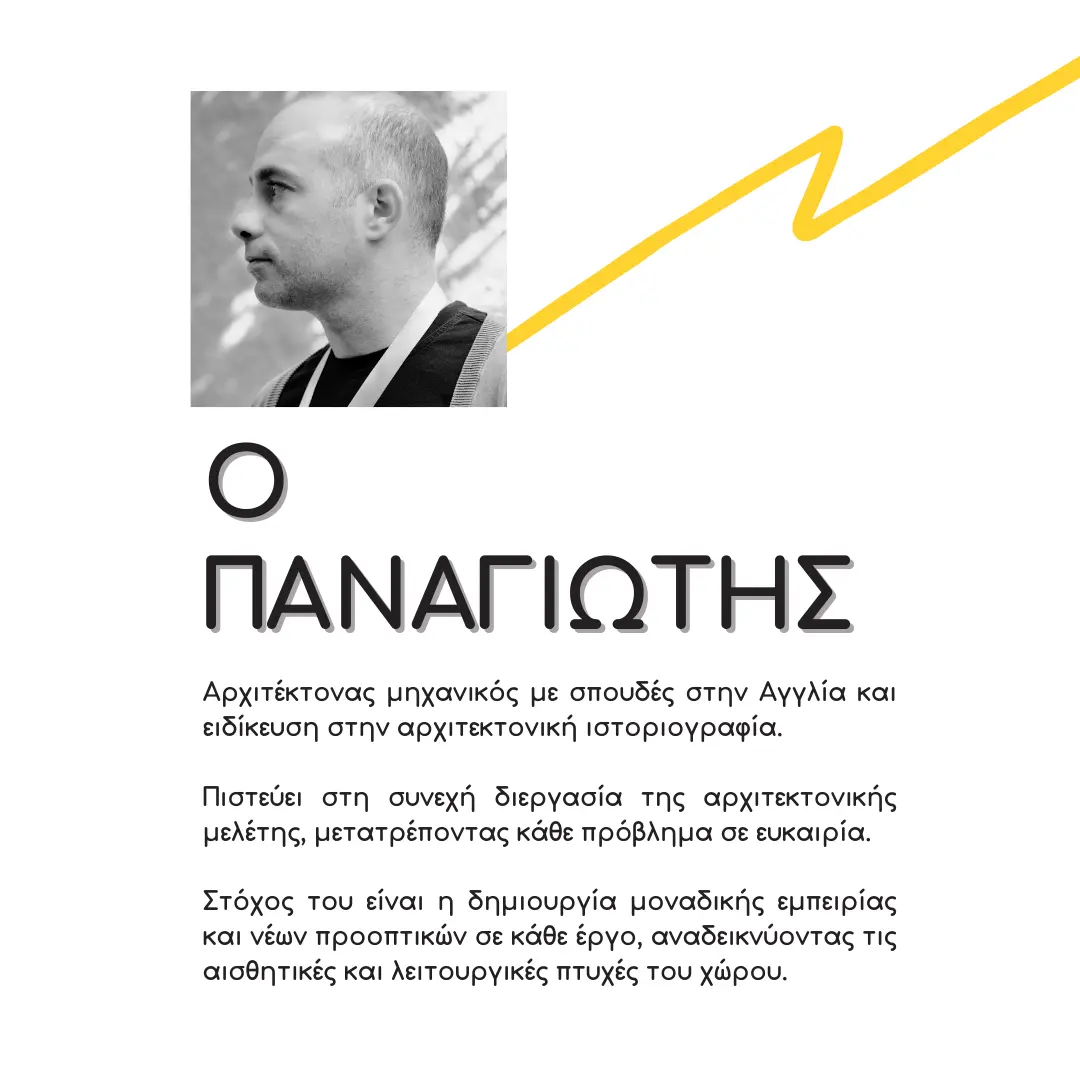 Ο
ΠΑΝΑΓΙΩΤΗΣ

Αρχιτέκτονας μηχανικός με σπουδές στην Αγγλία και ειδίκευση στην αρχιτεκτονική ιστοριογραφία.

Πιστεύει στη συνεχή διεργασία της αρχιτεκτονικής μελέτης, μετατρέποντας κάθε πρόβλημα σε ευκαιρία.

Στόχος του είναι η δημιουργία μοναδικής εμπειρίας και νέων προοπτικών σε κάθε έργο, αναδεικνύοντας τις αισθητικές και λειτουργικές πτυχές του χώρου.